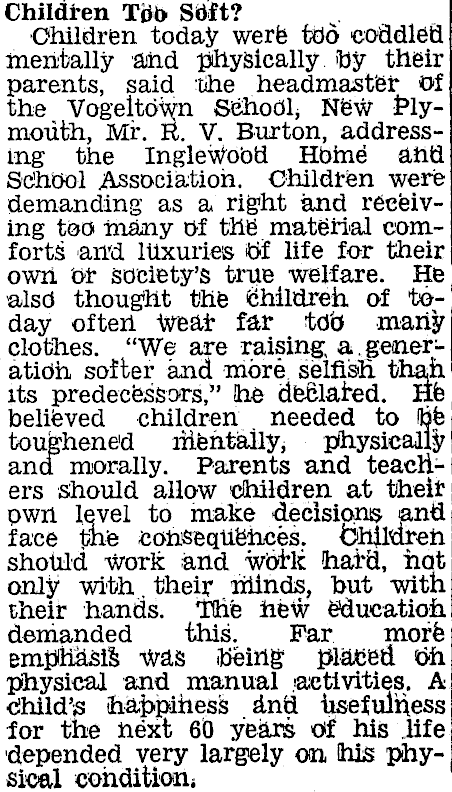 Children Too Soft?

Children today were too coddled mentally and physically by their parents, said the headmaster of the Vogeltown School, New Plymouth, Mr. R. V. Burton, addressing the Inglewood Home and School Association. Children were demanding as a right and receiving too many of the material comforts and luxuries of life for their own or society's true welfare. He also thought the children of today often wear far too many clothes. "We are raising a generation softer and more selfish than its predecessors," he declared. He believed children needed to be toughened mentally, physically and morally. Parents and teachers should allow children at their own level to make decisions and face the consequences. Children should work and work hard, not only with their minds, but with their hands. The new education demanded this. Far more emphasis was being placed on physical and manual activities. A child's happiness and usefulness for the next 60 years of his life depended very largely on his physical condition.